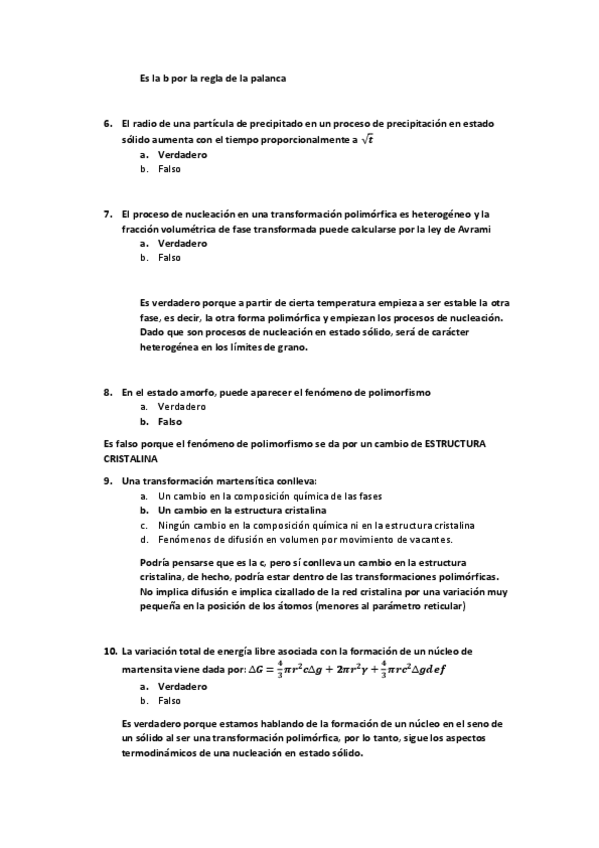 Es la b por la regla de la palanca

6. El radio de una partícula de precipitado en un proceso de precipitación en estado sólido aumenta con el tiempo proporcionalmente a $\sqrt{t}$
a. Verdadero
b. Falso

7. El proceso de nucleación en una transformación polimórfica es heterogéneo y la fracción volumétrica de fase transformada puede calcularse por la ley de Avrami
a. Verdadero
b. Falso

Es verdadero porque a partir de cierta temperatura empieza a ser estable la otra fase, es decir, la otra forma polimórfica y empiezan los procesos de nucleación. Dado que son procesos de nucleación en estado sólido, será de carácter heterogénea en los límites de grano.

8. En el estado amorfo, puede aparecer el fenómeno de polimorfismo
a. Verdadero
b. Falso

Es falso porque el fenómeno de polimorfismo se da por un cambio de ESTRUCTURA CRISTALINA

9. Una transformación martensítica conlleva:
a. Un cambio en la composición química de las fases
b. Un cambio en la estructura cristalina
c. Ningún cambio en la composición química ni en la estructura cristalina
d. Fenómenos de difusión en volumen por movimiento de vacantes.

Podría pensarse que es la c, pero sí conlleva un cambio en la estructura cristalina, de hecho, podría estar dentro de las transformaciones polimórficas. No implica difusión e implica cizallado de la red cristalina por una variación muy pequeña en la posición de los átomos (menores al parámetro reticular)

10. La variación total de energía libre asociada con la formación de un núcleo de martensita viene dada por: $\Delta G = \frac{4}{3}\pi r^2 c \Delta g + 2\pi r^2 \gamma + \frac{4}{3}\pi r c^2 \Delta g def$
a. Verdadero
b. Falso

Es verdadero porque estamos hablando de la formación de un núcleo en el seno de un sólido al ser una transformación polimórfica, por lo tanto, sigue los aspectos termodinámicos de una nucleación en estado sólido.